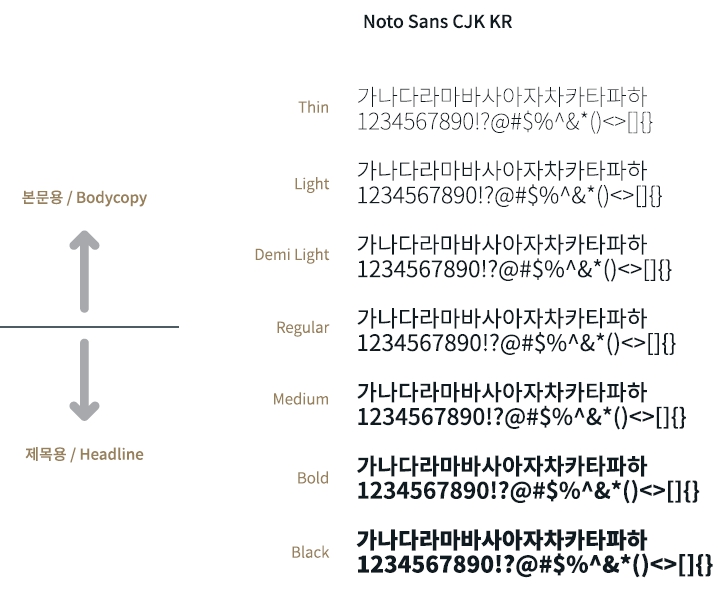 Noto Sans CJK KR

본문용 / Bodycopy

제목용 / Headline

Thin
가나다라마바사아자차카타파하
1234567890!?@#$%^&*()<>[]{}

Light
가나다라마바사아자차카타파하
1234567890!?@#$%^&*()<>[]{}

Demi Light
가나다라마바사아자차카타파하
1234567890!?@#$%^&*()<>[]{}

Regular
가나다라마바사아자차카타파하
1234567890!?@#$%^&*()<>[]{}

Medium
가나다라마바사아자차카타파하
1234567890!?@#$%^&*()<>[]{}

Bold
가나다라마바사아자차카타파하
1234567890!?@#$%^&*()<>[]{}

Black
가나다라마바사아자차카타파하
1234567890!?@#$%^&*()<>[]{}